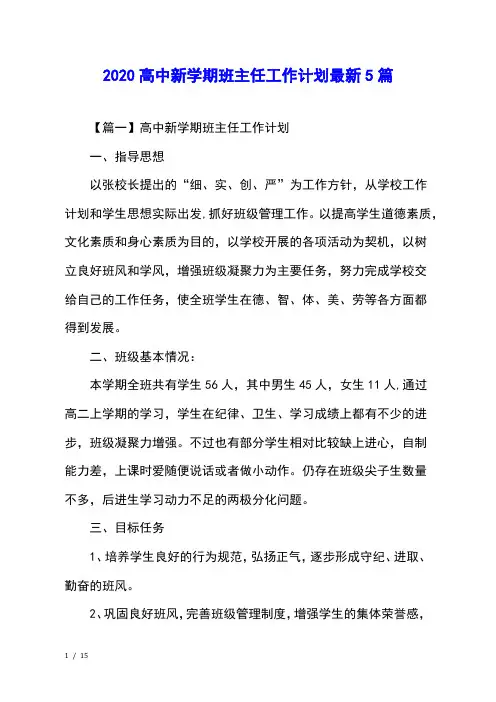 2020 高中新学期班主任工作计划最新 5 篇

【篇一】高中新学期班主任工作计划

一、指导思想

以张校长提出的“细、实、创、严”为工作方针，从学校工作计划和学生思想实际出发,抓好班级管理工作。以提高学生道德素质，文化素质和身心素质为目的，以学校开展的各项活动为契机，以树立良好班风和学风，增强班级凝聚力为主要任务，努力完成学校交给自己的工作任务，使全班学生在德、智、体、美、劳等各方面都得到发展。

二、班级基本情况：

本学期全班共有学生 56 人，其中男生 45 人，女生 11 人.通过高二上学期的学习，学生在纪律、卫生、学习成绩上都有不少的进步，班级凝聚力增强。不过也有部分学生相对比较缺上进心，自制能力差，上课时爱随便说话或者做小动作。仍存在班级尖子生数量不多，后进生学习动力不足的两极分化问题。

三、目标任务

1、培养学生良好的行为规范，弘扬正气，逐步形成守纪、进取、勤奋的班风。

2、巩固良好班风，完善班级管理制度，增强学生的集体荣誉感，

1 / 15